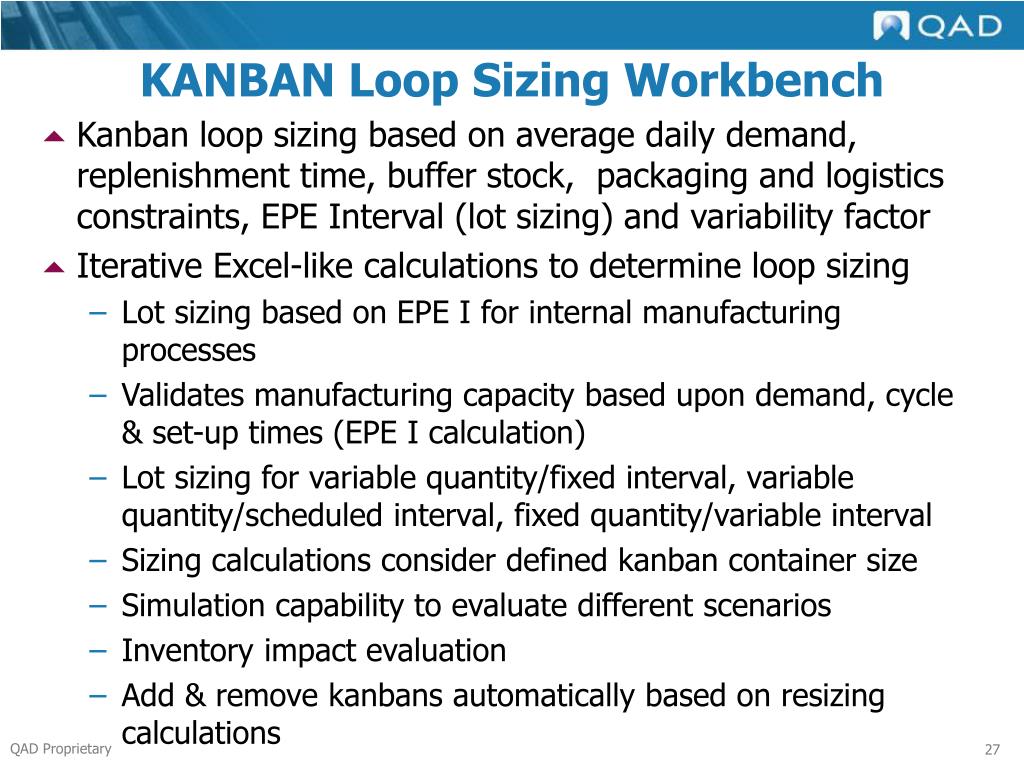 QAD

KANBAN Loop Sizing Workbench

Kanban loop sizing based on average daily demand, replenishment time, buffer stock, packaging and logistics constraints, EPE Interval (lot sizing) and variability factor

Iterative Excel-like calculations to determine loop sizing

– Lot sizing based on EPE I for internal manufacturing processes

– Validates manufacturing capacity based upon demand, cycle & set-up times (EPE I calculation)

– Lot sizing for variable quantity/fixed interval, variable quantity/scheduled interval, fixed quantity/variable interval

– Sizing calculations consider defined kanban container size

– Simulation capability to evaluate different scenarios

– Inventory impact evaluation

– Add & remove kanbans automatically based on resizing calculations

QAD Proprietary

27